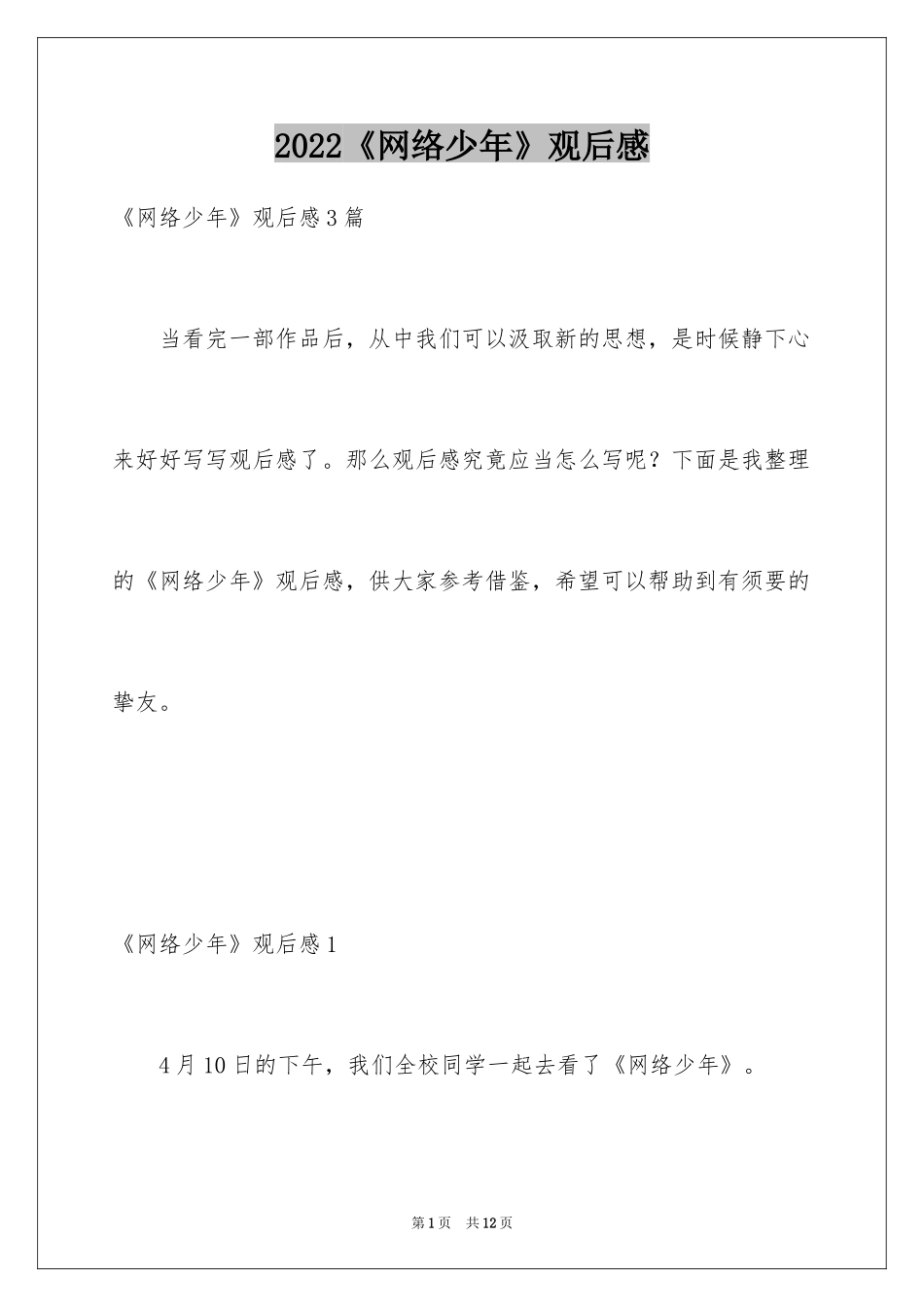 2022《网络少年》观后感

《网络少年》观后感3篇

当看完一部作品后，从中我们可以汲取新的思想，是时候静下心来好好写写观后感了。那么观后感究竟应当怎么写呢？下面是我整理的《网络少年》观后感，供大家参考借鉴，希望可以帮助到有须要的挚友。

《网络少年》观后感1

4月10日的下午，我们全校同学一起去看了《网络少年》。

第1页 共12页